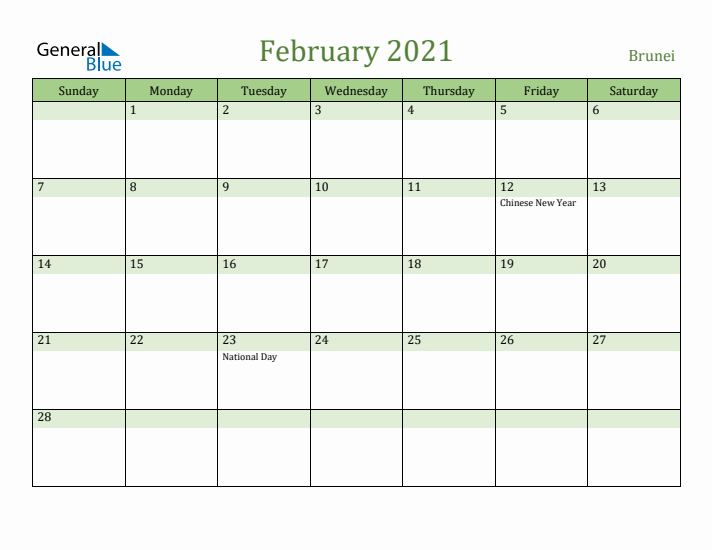 General Blue

February 2021

Brunei

| Sunday | Monday | Tuesday | Wednesday | Thursday | Friday | Saturday |
|---|---|---|---|---|---|---|
| | 1 | 2 | 3 | 4 | 5 | 6 |
| 7 | 8 | 9 | 10 | 11 | 12 Chinese New Year | 13 |
| 14 | 15 | 16 | 17 | 18 | 19 | 20 |
| 21 | 22 | 23 National Day | 24 | 25 | 26 | 27 |
| 28 | | | | | | |